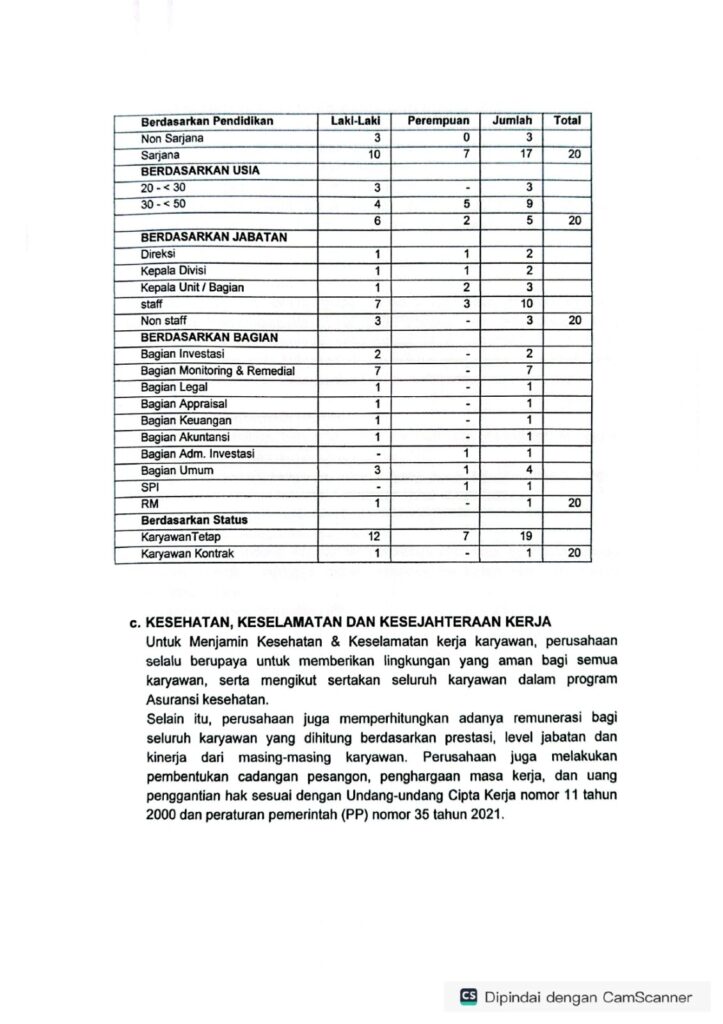 | Berdasarkan Pendidikan | Laki-Laki | Perempuan | Jumlah | Total |
|---|---|---|---|---|
| Non Sarjana | 3 | 0 | 3 | |
| Sarjana | 10 | 7 | 17 | 20 |
| BERDASARKAN USIA | | | | |
| 20 - < 30 | 3 | - | 3 | |
| 30 - < 50 | 4 | 5 | 9 | |
| | 6 | 2 | 5 | 20 |
| BERDASARKAN JABATAN | | | | |
| Direksi | 1 | 1 | 2 | |
| Kepala Divisi | 1 | 1 | 2 | |
| Kepala Unit / Bagian | 1 | 2 | 3 | |
| staff | 7 | 3 | 10 | |
| Non staff | 3 | - | 3 | 20 |
| BERDASARKAN BAGIAN | | | | |
| Bagian Investasi | 2 | - | 2 | |
| Bagian Monitoring & Remedial | 7 | - | 7 | |
| Bagian Legal | 1 | - | 1 | |
| Bagian Appraisal | 1 | - | 1 | |
| Bagian Keuangan | 1 | - | 1 | |
| Bagian Akuntansi | 1 | - | 1 | |
| Bagian Adm. Investasi | - | 1 | 1 | |
| Bagian Umum | 3 | 1 | 4 | |
| SPI | - | 1 | 1 | |
| RM | 1 | - | 1 | 20 |
| Berdasarkan Status | | | | |
| KaryawanTetap | 12 | 7 | 19 | |
| Karyawan Kontrak | 1 | - | 1 | 20 |

c. KESEHATAN, KESELAMATAN DAN KESEJAHTERAAN KERJA
Untuk Menjamin Kesehatan & Keselamatan kerja karyawan, perusahaan selalu berupaya untuk memberikan lingkungan yang aman bagi semua karyawan, serta mengikut sertakan seluruh karyawan dalam program Asuransi kesehatan.
Selain itu, perusahaan juga memperhitungkan adanya remunerasi bagi seluruh karyawan yang dihitung berdasarkan prestasi, level jabatan dan kinerja dari masing-masing karyawan. Perusahaan juga melakukan pembentukan cadangan pesangon, penghargaan masa kerja, dan uang penggantian hak sesuai dengan Undang-undang Cipta Kerja nomor 11 tahun 2000 dan peraturan pemerintah (PP) nomor 35 tahun 2021.

CS Dipindai dengan CamScanner